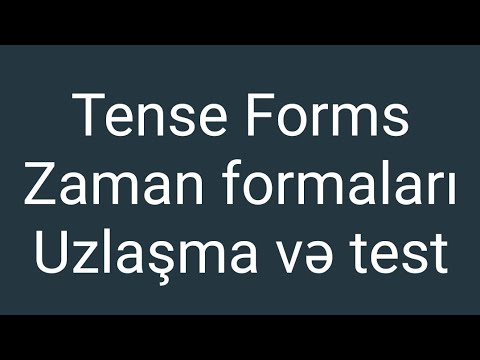 Tense Forms
Zaman formaları
Uzlaşma və test